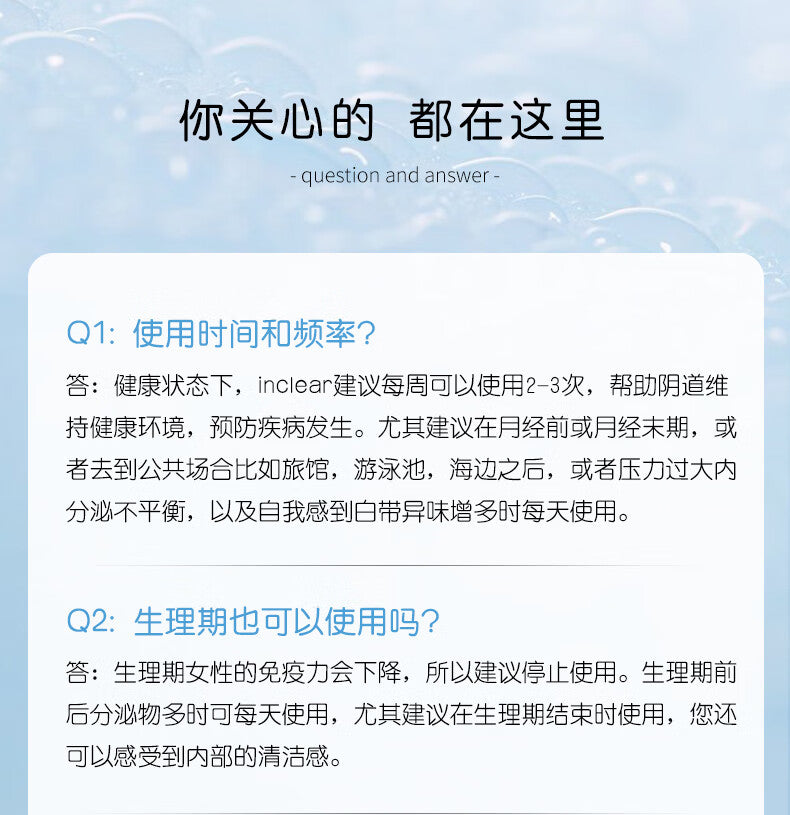 你关心的 都在这里

- question and answer -

Q1: 使用时间和频率?

答：健康状态下，inclear建议每周可以使用2-3次，帮助阴道维持健康环境，预防疾病发生。尤其建议在月经前或月经末期，或者去到公共场合比如旅馆，游泳池，海边之后，或者压力过大内分泌不平衡，以及自我感到白带异味增多时每天使用。

Q2: 生理期也可以使用吗?

答：生理期女性的免疫力会下降，所以建议停止使用。生理期前后分泌物多时可每天使用，尤其建议在生理期结束时使用，您还可以感受到内部的清洁感。